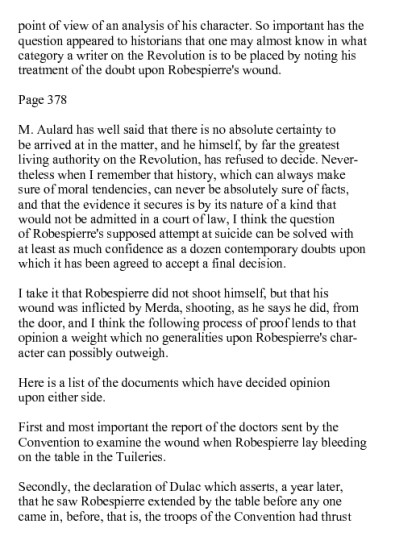 point of view of an analysis of his character. So important has the question appeared to historians that one may almost know in what category a writer on the Revolution is to be placed by noting his treatment of the doubt upon Robespierre's wound.

Page 378

M. Aulard has well said that there is no absolute certainty to be arrived at in the matter, and he himself, by far the greatest living authority on the Revolution, has refused to decide. Nevertheless when I remember that history, which can always make sure of moral tendencies, can never be absolutely sure of facts, and that the evidence it secures is by its nature of a kind that would not be admitted in a court of law, I think the question of Robespierre's supposed attempt at suicide can be solved with at least as much confidence as a dozen contemporary doubts upon which it has been agreed to accept a final decision.

I take it that Robespierre did not shoot himself, but that his wound was inflicted by Merda, shooting, as he says he did, from the door, and I think the following process of proof lends to that opinion a weight which no generalities upon Robespierre's character can possibly outweigh.

Here is a list of the documents which have decided opinion upon either side.

First and most important the report of the doctors sent by the Convention to examine the wound when Robespierre lay bleeding on the table in the Tuileries.

Secondly, the declaration of Dulac which asserts, a year later, that he saw Robespierre extended by the table before any one came in, before, that is, the troops of the Convention had thrust